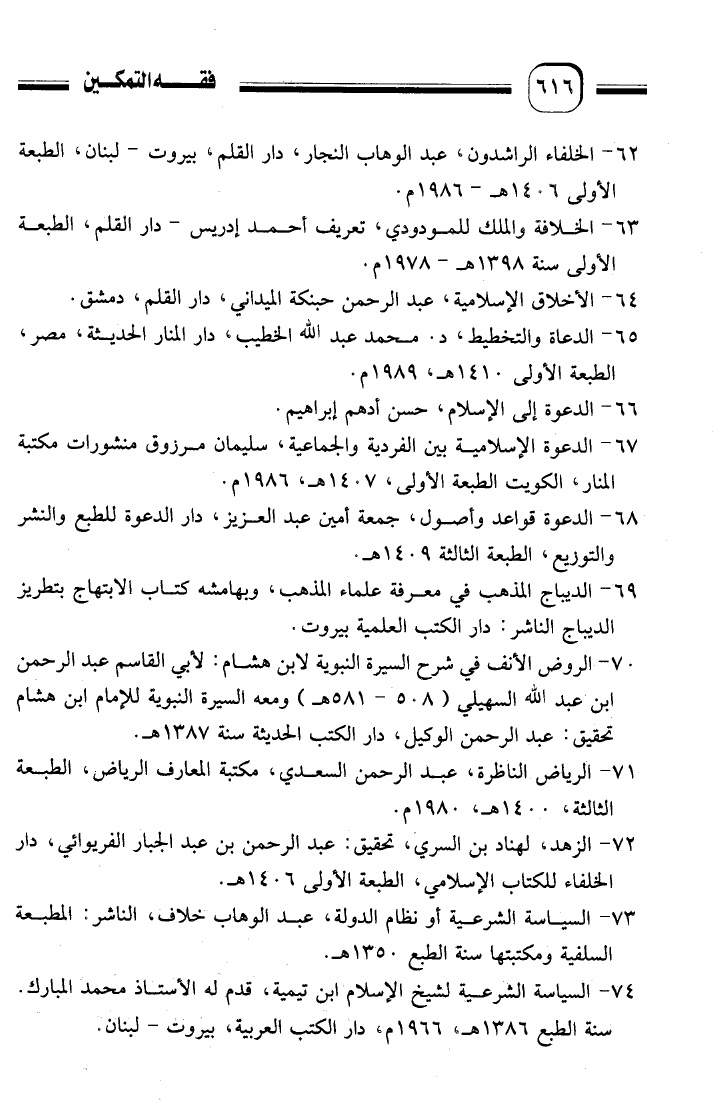 ٦١٦ فقه التمكين

٦٢- الخلفاء الراشدون، عبد الوهاب النجار، دار القلم، بيروت - لبنان، الطبعة الأولى ١٤٠٦هـ - ١٩٨٦م.

٦٣- الخلافة والملك للمودودي، تعريف أحمد إدريس - دار القلم، الطبعة الأولى سنة ١٣٩٨هـ - ١٩٧٨م.

٦٤- الأخلاق الإسلامية، عبد الرحمن حبنكة الميداني، دار القلم، دمشق.

٦٥- الدعاة والتخطيط، د. محمد عبد الله الخطيب، دار المنار الحديثة، مصر، الطبعة الأولى ١٤١٠هـ، ١٩٨٩م.

٦٦- الدعوة إلى الإسلام، حسن أدهم إبراهيم.

٦٧- الدعوة الإسلامية بين الفردية والجماعية، سليمان مرزوق منشورات مكتبة المنار، الكويت الطبعة الأولى، ١٤٠٧هـ، ١٩٨٦م.

٦٨- الدعوة قواعد وأصول، جمعة أمين عبد العزيز، دار الدعوة للطبع والنشر والتوزيع، الطبعة الثالثة ١٤٠٩هـ.

٦٩- الديباج المذهب في معرفة علماء المذهب، وبهامشه كتاب الابتهاج بتطريز الديباج الناشر: دار الكتب العلمية بيروت.

٧٠- الروض الأنف في شرح السيرة النبوية لابن هشام: لأبي القاسم عبد الرحمن ابن عبد الله السهيلي (٥٠٨ - ٥٨١هـ) ومعه السيرة النبوية للإمام ابن هشام تحقيق: عبد الرحمن الوكيل، دار الكتب الحديثة سنة ١٣٨٧هـ.

٧١- الرياض الناظرة، عبد الرحمن السعدي، مكتبة المعارف الرياض، الطبعة الثالثة، ١٤٠٠هـ، ١٩٨٠م.

٧٢- الزهد، لهناد بن السري، تحقيق: عبد الرحمن بن عبد الجبار الفريوائي، دار الخلفاء للكتاب الإسلامي، الطبعة الأولى ١٤٠٦هـ.

٧٣- السياسة الشرعية أو نظام الدولة، عبد الوهاب خلاف، الناشر: المطبعة السلفية ومكتبتها سنة الطبع ١٣٥٠هـ.

٧٤- السياسة الشرعية لشيخ الإسلام ابن تيمية، قدم له الأستاذ محمد المبارك. سنة الطبع ١٣٨٦هـ، ١٩٦٦م، دار الكتب العربية، بيروت - لبنان.